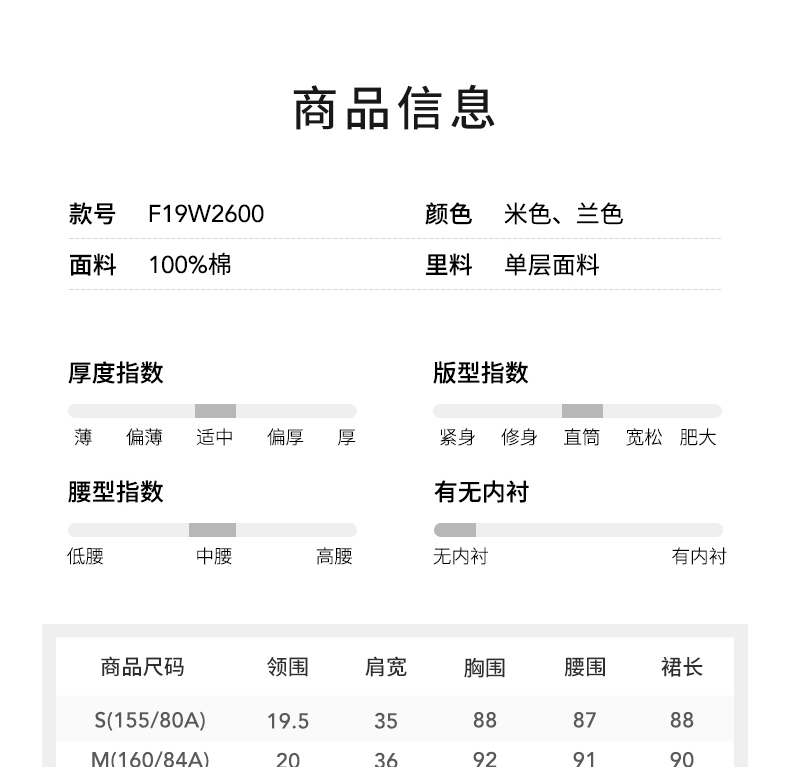 商品信息

款号 F19W2600
颜色 米色、兰色
面料 100%棉
里料 单层面料

厚度指数
薄 偏薄 适中 偏厚 厚

版型指数
紧身 修身 直筒 宽松 肥大

腰型指数
低腰 中腰 高腰

有无内衬
无内衬 有内衬

| 商品尺码 | 领围 | 肩宽 | 胸围 | 腰围 | 裙长 |
|---|---|---|---|---|---|
| S(155/80A) | 19.5 | 35 | 88 | 87 | 88 |
| M(160/84A) | 20 | 36 | 92 | 91 | 90 |